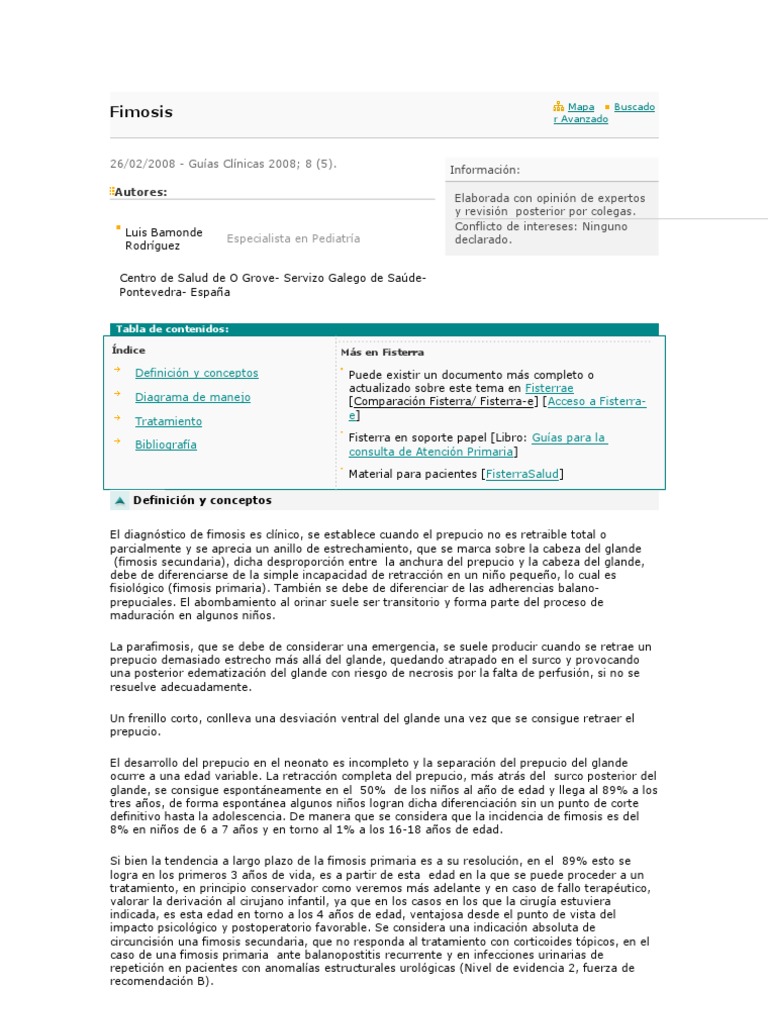 Fimosis

Mapa Buscador Avanzado

26/02/2008 - Guías Clínicas 2008; 8 (5).

Autores:

Luis Bamonde Rodríguez Especialista en Pediatría

Centro de Salud de O Grove- Servizo Galego de Saúde- Pontevedra- España

Información:

Elaborada con opinión de expertos y revisión posterior por colegas. Conflicto de intereses: Ninguno declarado.

Tabla de contenidos:

Índice

Definición y conceptos

Diagrama de manejo

Tratamiento

Bibliografía

Más en Fisterra

Puede existir un documento más completo o actualizado sobre este tema en Fisterrae [Comparación Fisterra/ Fisterra-e] [Acceso a Fisterra-e]

Fisterra en soporte papel [Libro: Guías para la consulta de Atención Primaria]

Material para pacientes [FisterraSalud]

Definición y conceptos

El diagnóstico de fimosis es clínico, se establece cuando el prepucio no es retraible total o parcialmente y se aprecia un anillo de estrechamiento, que se marca sobre la cabeza del glande (fimosis secundaria), dicha desproporción entre la anchura del prepucio y la cabeza del glande, debe de diferenciarse de la simple incapacidad de retracción en un niño pequeño, lo cual es fisiológico (fimosis primaria). También se debe de diferenciar de las adherencias balano-prepuciales. El abombamiento al orinar suele ser transitorio y forma parte del proceso de maduración en algunos niños.

La parafimosis, que se debe de considerar una emergencia, se suele producir cuando se retrae un prepucio demasiado estrecho más allá del glande, quedando atrapado en el surco y provocando una posterior edematización del glande con riesgo de necrosis por la falta de perfusión, si no se resuelve adecuadamente.

Un frenillo corto, conlleva una desviación ventral del glande una vez que se consigue retraer el prepucio.

El desarrollo del prepucio en el neonato es incompleto y la separación del prepucio del glande ocurre a una edad variable. La retracción completa del prepucio, más atrás del surco posterior del glande, se consigue espontáneamente en el 50% de los niños al año de edad y llega al 89% a los tres años, de forma espontánea algunos niños logran dicha diferenciación sin un punto de corte definitivo hasta la adolescencia. De manera que se considera que la incidencia de fimosis es del 8% en niños de 6 a 7 años y en torno al 1% a los 16-18 años de edad.

Si bien la tendencia a largo plazo de la fimosis primaria es a su resolución, en el 89% esto se logra en los primeros 3 años de vida, es a partir de esta edad en la que se puede proceder a un tratamiento, en principio conservador como veremos más adelante y en caso de fallo terapéutico, valorar la derivación al cirujano infantil, ya que en los casos en los que la cirugía estuviera indicada, es esta edad en torno a los 4 años de edad, ventajosa desde el punto de vista del impacto psicológico y postoperatorio favorable. Se considera una indicación absoluta de circuncisión una fimosis secundaria, que no responda al tratamiento con corticoides tópicos, en el caso de una fimosis primaria ante balanopostitis recurrente y en infecciones urinarias de repetición en pacientes con anomalías estructurales urológicas (Nivel de evidencia 2, fuerza de recomendación B).